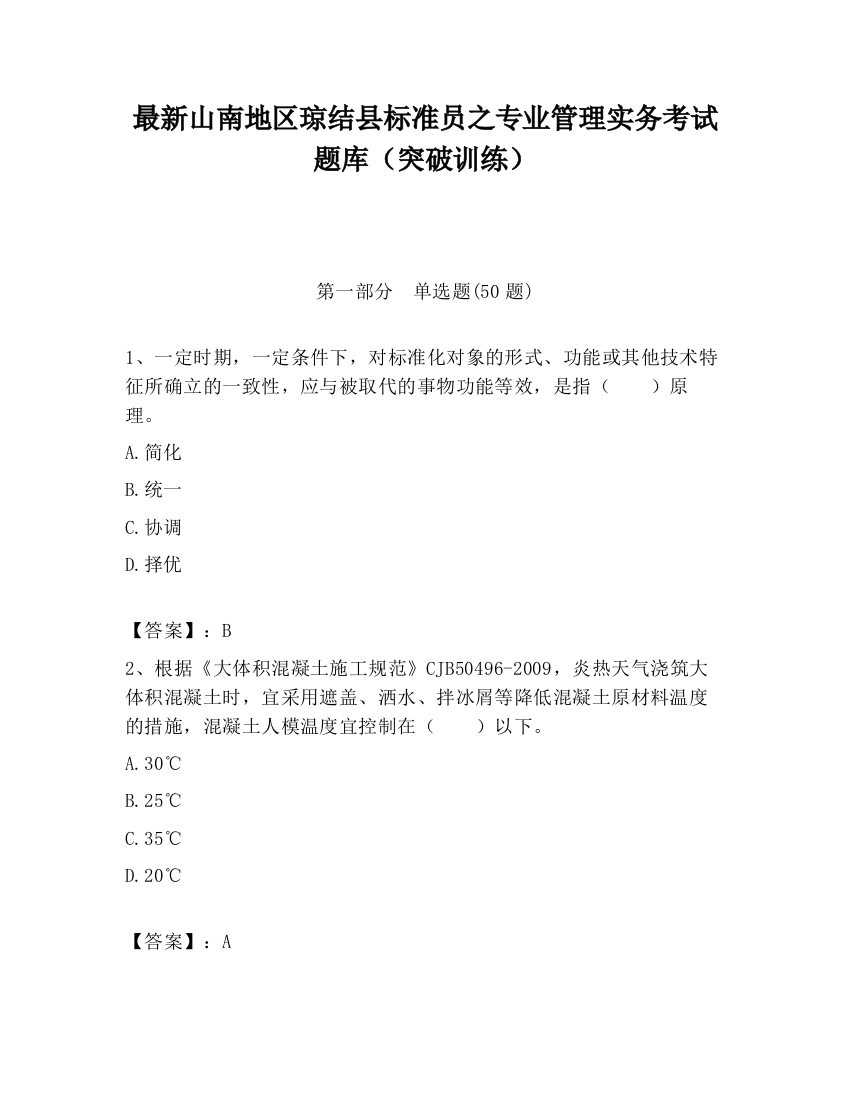 最新山南地区琼结县标准员之专业管理实务考试题库（突破训练）

第一部分　单选题(50 题)

1、一定时期，一定条件下，对标准化对象的形式、功能或其他技术特征所确立的一致性，应与被取代的事物功能等效，是指（　　）原理。

A.简化

B.统一

C.协调

D.择优

【答案】：B

2、根据《大体积混凝土施工规范》CJB50496-2009，炎热天气浇筑大体积混凝土时，宜采用遮盖、洒水、拌冰屑等降低混凝土原材料温度的措施，混凝土人模温度宜控制在（　　）以下。

A.30℃

B.25℃

C.35℃

D.20℃

【答案】：A